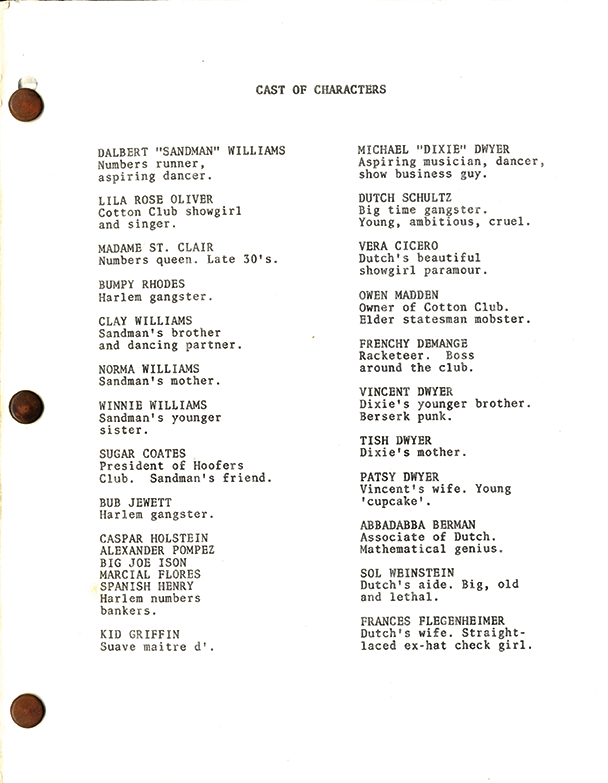 CAST OF CHARACTERS

DALBERT "SANDMAN" WILLIAMS
Numbers runner, aspiring dancer.

LILA ROSE OLIVER
Cotton Club showgirl and singer.

MADAME ST. CLAIR
Numbers queen. Late 30's.

BUMPY RHODES
Harlem gangster.

CLAY WILLIAMS
Sandman's brother and dancing partner.

NORMA WILLIAMS
Sandman's mother.

WINNIE WILLIAMS
Sandman's younger sister.

SUGAR COATES
President of Hoofers Club. Sandman's friend.

BUB JEWETT
Harlem gangster.

CASPAR HOLSTEIN
ALEXANDER POMPEZ
BIG JOE ISON
MARCIAL FLORES
SPANISH HENRY
Harlem numbers bankers.

KID GRIFFIN
Suave maitre d'.

MICHAEL "DIXIE" DWYER
Aspiring musician, dancer, show business guy.

DUTCH SCHULTZ
Big time gangster. Young, ambitious, cruel.

VERA CICERO
Dutch's beautiful showgirl paramour.

OWEN MADDEN
Owner of Cotton Club. Elder statesman mobster.

FRENCHY DEMANGE
Racketeer. Boss around the club.

VINCENT DWYER
Dixie's younger brother. Berserk punk.

TISH DWYER
Dixie's mother.

PATSY DWYER
Vincent's wife. Young 'cupcake'.

ABBADABBA BERMAN
Associate of Dutch. Mathematical genius.

SOL WEINSTEIN
Dutch's aide. Big, old and lethal.

FRANCES FLEGENHEIMER
Dutch's wife. Straight-laced ex-hat check girl.